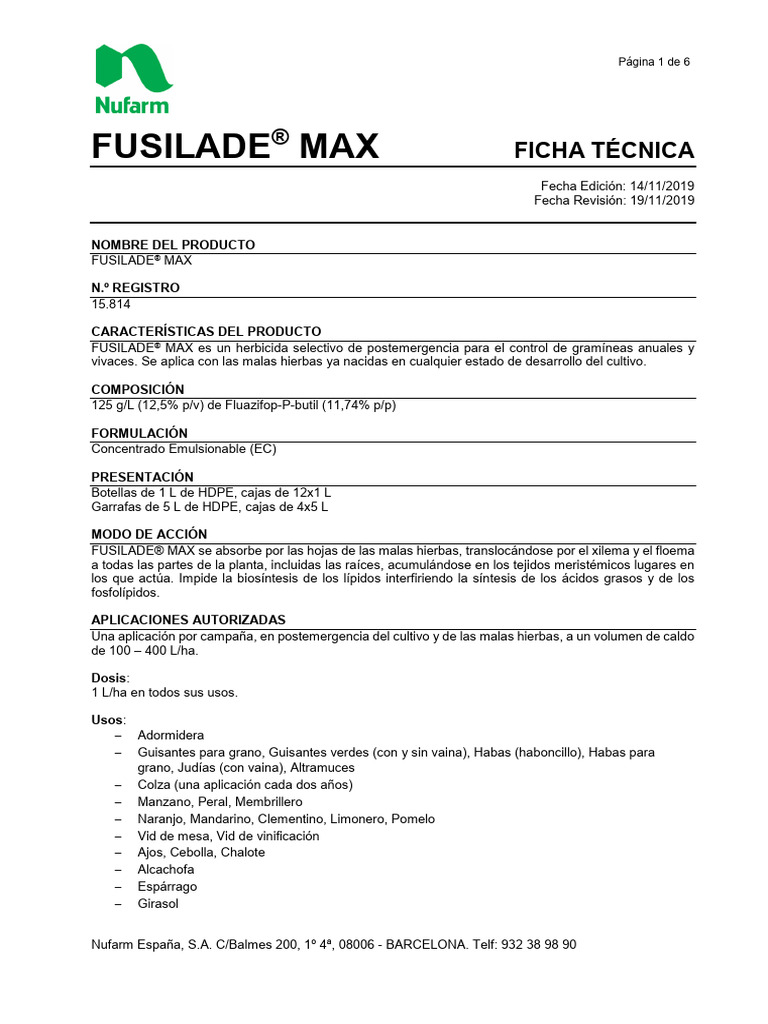 Nufarm

Página 1 de 6

FUSILADE® MAX

FICHA TÉCNICA

Fecha Edición: 14/11/2019
Fecha Revisión: 19/11/2019

NOMBRE DEL PRODUCTO
FUSILADE® MAX

N.º REGISTRO
15.814

CARACTERÍSTICAS DEL PRODUCTO
FUSILADE® MAX es un herbicida selectivo de postemergencia para el control de gramíneas anuales y vivaces. Se aplica con las malas hierbas ya nacidas en cualquier estado de desarrollo del cultivo.

COMPOSICIÓN
125 g/L (12,5% p/v) de Fluazifop-P-butil (11,74% p/p)

FORMULACIÓN
Concentrado Emulsionable (EC)

PRESENTACIÓN
Botellas de 1 L de HDPE, cajas de 12x1 L
Garrafas de 5 L de HDPE, cajas de 4x5 L

MODO DE ACCIÓN
FUSILADE® MAX se absorbe por las hojas de las malas hierbas, translocándose por el xilema y el floema a todas las partes de la planta, incluidas las raíces, acumulándose en los tejidos meristémicos lugares en los que actúa. Impide la biosíntesis de los lípidos interfiriendo la síntesis de los ácidos grasos y de los fosfolípidos.

APLICACIONES AUTORIZADAS
Una aplicación por campaña, en postemergencia del cultivo y de las malas hierbas, a un volumen de caldo de 100 – 400 L/ha.

Dosis:
1 L/ha en todos sus usos.

Usos:
– Adormidera
– Guisantes para grano, Guisantes verdes (con y sin vaina), Habas (haboncillo), Habas para grano, Judías (con vaina), Altramuces
– Colza (una aplicación cada dos años)
– Manzano, Peral, Membrillero
– Naranjo, Mandarino, Clementino, Limonero, Pomelo
– Vid de mesa, Vid de vinificación
– Ajos, Cebolla, Chalote
– Alcachofa
– Espárrago
– Girasol

Nufarm España, S.A. C/Balmes 200, 1º 4ª, 08006 - BARCELONA. Telf: 932 38 98 90